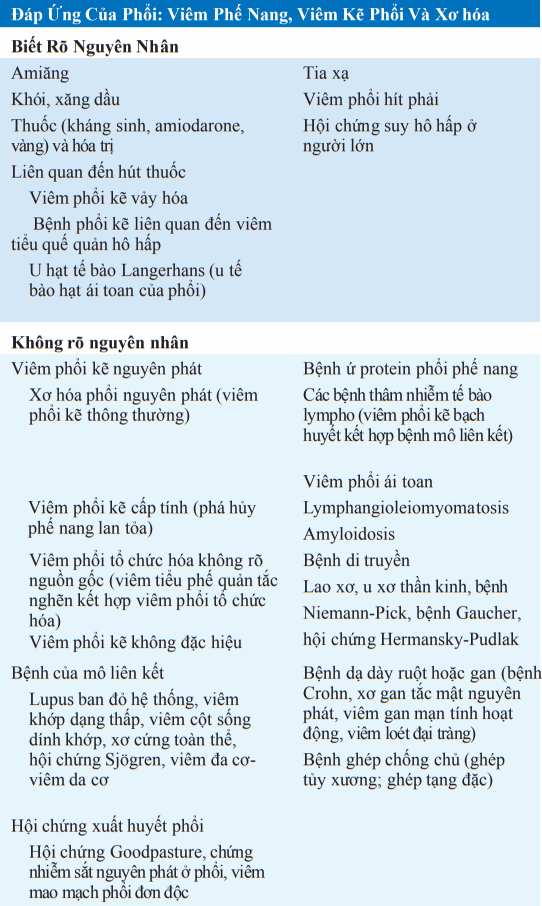 Đáp Ứng Của Phổi: Viêm Phế Nang, Viêm Kẽ Phổi Và Xơ hóa

Biết Rõ Nguyên Nhân

Amiăng

Khói, xăng dầu

Thuốc (kháng sinh, amiodarone, vàng) và hóa trị

Liên quan đến hút thuốc

Viêm phổi kẽ vảy hóa

Bệnh phổi kẽ liên quan đến viêm tiểu quế quản hô hấp

U hạt tế bào Langerhans (u tế bào hạt ái toan của phổi)

Tia xạ

Viêm phổi hít phải

Hội chứng suy hô hấp ở người lớn

Không rõ nguyên nhân

Viêm phổi kẽ nguyên phát

Xơ hóa phổi nguyên phát (viêm phổi kẽ thông thường)

Viêm phổi kẽ cấp tính (phá hủy phế nang lan tỏa)

Viêm phổi tổ chức hóa không rõ nguồn gốc (viêm tiểu phế quản tắc nghẽn kết hợp viêm phổi tổ chức hóa)

Viêm phổi kẽ không đặc hiệu

Bệnh của mô liên kết

Lupus ban đỏ hệ thống, viêm khớp dạng thấp, viêm cột sống dính khớp, xơ cứng toàn thể, hội chứng Sjögren, viêm đa cơ-viêm da cơ

Hội chứng xuất huyết phổi

Hội chứng Goodpasture, chứng nhiễm sắt nguyên phát ở phổi, viêm mao mạch phổi đơn độc

Bệnh ứ protein phổi phế nang

Các bệnh thâm nhiễm tế bào lympho (viêm phổi kẽ bạch huyết kết hợp bệnh mô liên kết)

Viêm phổi ái toan

Lymphangioleiomyomatosis

Amyloidosis

Bệnh di truyền

Lao xơ, u xơ thần kinh, bệnh Niemann-Pick, bệnh Gaucher, hội chứng Hermansky-Pudlak

Bệnh dạ dày ruột hoặc gan (bệnh Crohn, xơ gan tắc mật nguyên phát, viêm gan mạn tính hoạt động, viêm loét đại tràng)

Bệnh ghép chống chủ (ghép tủy xương; ghép tạng đặc)